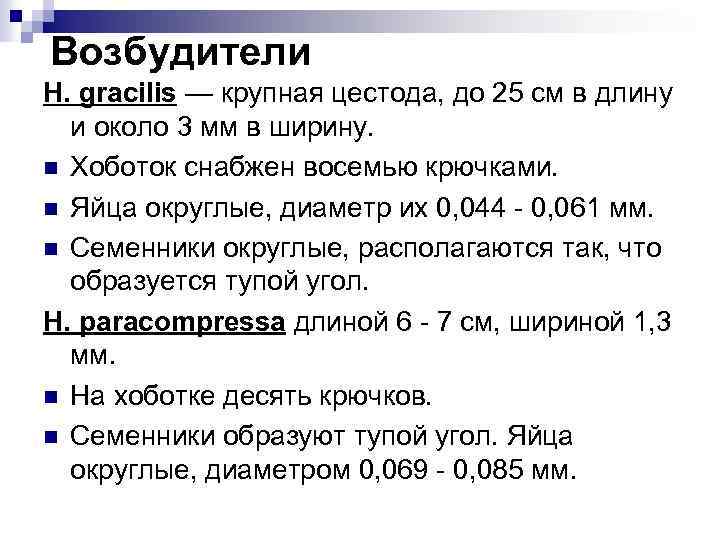 Возбудители

H. gracilis — крупная цестода, до 25 см в длину и около 3 мм в ширину.

• Хоботок снабжен восемью крючками.
• Яйца округлые, диаметр их 0,044 - 0,061 мм.
• Семенники округлые, располагаются так, что образуется тупой угол.

H. paracompressa длиной 6 - 7 см, шириной 1,3 мм.

• На хоботке десять крючков.
• Семенники образуют тупой угол. Яйца округлые, диаметром 0,069 - 0,085 мм.